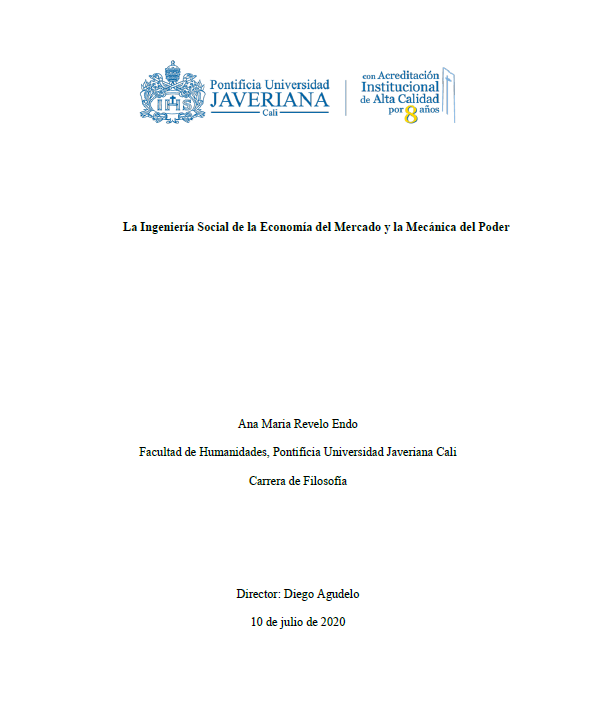 IHS

Pontificia Universidad
JAVERIANA
Cali

con Acreditación
Institucional
de Alta Calidad
por 8 años

La Ingeniería Social de la Economía del Mercado y la Mecánica del Poder

Ana Maria Revelo Endo

Facultad de Humanidades, Pontificia Universidad Javeriana Cali

Carrera de Filosofía

Director: Diego Agudelo

10 de julio de 2020